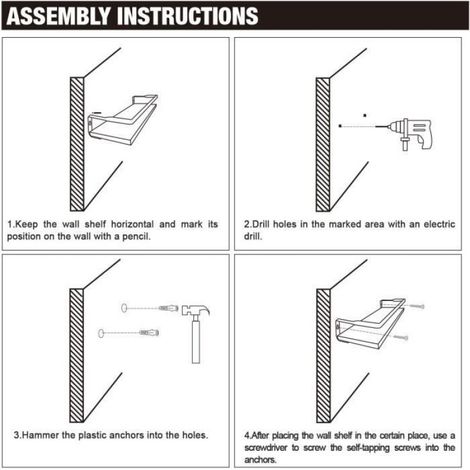 ASSEMBLY INSTRUCTIONS

1.Keep the wall shelf horizontal and mark its position on the wall with a pencil.

2.Drill holes in the marked area with an electric drill.

3.Hammer the plastic anchors into the holes.

4.After placing the wall shelf in the certain place, use a screwdriver to screw the self-tapping screws into the anchors.